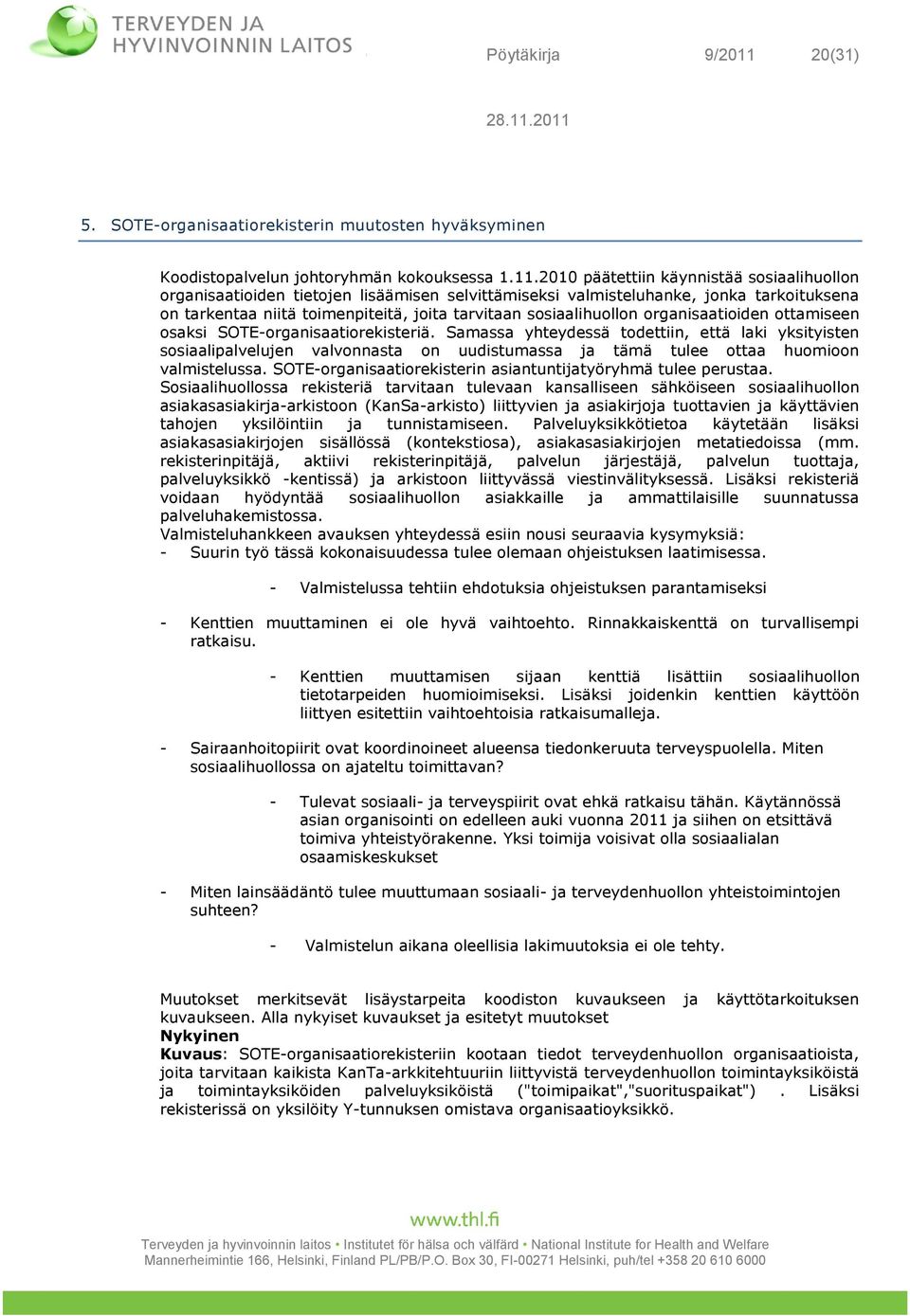 TERVEYDEN JA HYVINVOINNIN LAITOS

Pöytäkirja 9/2011 20(31)

28.11.2011

5. SOTE-organisaatiorekisterin muutosten hyväksyminen

Koodistopalvelun johtoryhmän kokouksessa 1.11.2010 päätettiin käynnistää sosiaalihuollon organisaatioiden tietojen lisäämisen selvittämiseksi valmisteluhanke, jonka tarkoituksena on tarkentaa niitä toimenpiteitä, joita tarvitaan sosiaalihuollon organisaatioiden ottamiseen osaksi SOTE-organisaatiorekisteriä. Samassa yhteydessä todettiin, että laki yksityisten sosiaalipalvelujen valvonnasta on uudistumassa ja tämä tulee ottaa huomioon valmistelussa. SOTE-organisaatiorekisterin asiantuntijatyöryhmä tulee perustaa.
Sosiaalihuollossa rekisteriä tarvitaan tulevaan kansalliseen sähköiseen sosiaalihuollon asiakasasiakirja-arkistoon (KanSa-arkisto) liittyvien ja asiakirjoja tuottavien ja käyttävien tahojen yksilöintiin ja tunnistamiseen. Palveluyksikkötietoa käytetään lisäksi asiakasasiakirjojen sisällössä (kontekstiosa), asiakasasiakirjojen metatiedoissa (mm. rekisterinpitäjä, aktiivi rekisterinpitäjä, palvelun järjestäjä, palvelun tuottaja, palveluyksikkö -kentissä) ja arkistoon liittyvässä viestinvälityksessä. Lisäksi rekisteriä voidaan hyödyntää sosiaalihuollon asiakkaille ja ammattilaisille suunnatussa palveluhakemistossa.
Valmisteluhankkeen avauksen yhteydessä esiin nousi seuraavia kysymyksiä:
- Suurin työ tässä kokonaisuudessa tulee olemaan ohjeistuksen laatimisessa.

- Valmistelussa tehtiin ehdotuksia ohjeistuksen parantamiseksi

- Kenttien muuttaminen ei ole hyvä vaihtoehto. Rinnakkaiskenttä on turvallisempi ratkaisu.

- Kenttien muuttamisen sijaan kenttiä lisättiin sosiaalihuollon tietotarpeiden huomioimiseksi. Lisäksi joidenkin kenttien käyttöön liittyen esitettiin vaihtoehtoisia ratkaisumalleja.

- Sairaanhoitopiirit ovat koordinoineet alueensa tiedonkeruuta terveyspuolella. Miten sosiaalihuollossa on ajateltu toimittavan?

- Tulevat sosiaali- ja terveyspiirit ovat ehkä ratkaisu tähän. Käytännössä asian organisointi on edelleen auki vuonna 2011 ja siihen on etsittävä toimiva yhteistyörakenne. Yksi toimija voisivat olla sosiaalialan osaamiskeskukset

- Miten lainsäädäntö tulee muuttumaan sosiaali- ja terveydenhuollon yhteistoimintojen suhteen?

- Valmistelun aikana oleellisia lakimuutoksia ei ole tehty.

Muutokset merkitsevät lisäystarpeita koodiston kuvaukseen ja käyttötarkoituksen kuvaukseen. Alla nykyiset kuvaukset ja esitetyt muutokset
Nykyinen
Kuvaus: SOTE-organisaatiorekisteriin kootaan tiedot terveydenhuollon organisaatioista, joita tarvitaan kaikista KanTa-arkkitehtuuriin liittyvistä terveydenhuollon toimintayksiköistä ja toimintayksiköiden palveluyksiköistä ("toimipaikat","suorituspaikat") . Lisäksi rekisterissä on yksilöity Y-tunnuksen omistava organisaatioyksikkö.

www.thl.fi

Terveyden ja hyvinvoinnin laitos • Institutet för hälsa och välfärd • National Institute for Health and Welfare
Mannerheimintie 166, Helsinki, Finland PL/PB/P.O. Box 30, FI-00271 Helsinki, puh/tel +358 20 610 6000